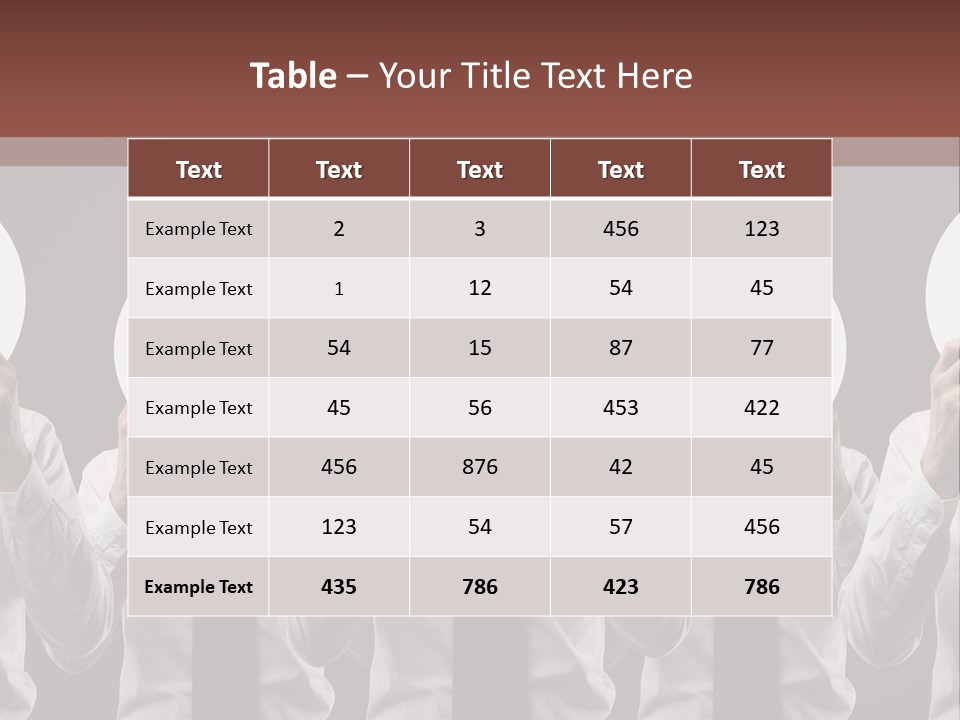 Table – Your Title Text Here

| Text | Text | Text | Text | Text |
|---|---|---|---|---|
| Example Text | 2 | 3 | 456 | 123 |
| Example Text | 1 | 12 | 54 | 45 |
| Example Text | 54 | 15 | 87 | 77 |
| Example Text | 45 | 56 | 453 | 422 |
| Example Text | 456 | 876 | 42 | 45 |
| Example Text | 123 | 54 | 57 | 456 |
| Example Text | 435 | 786 | 423 | 786 |